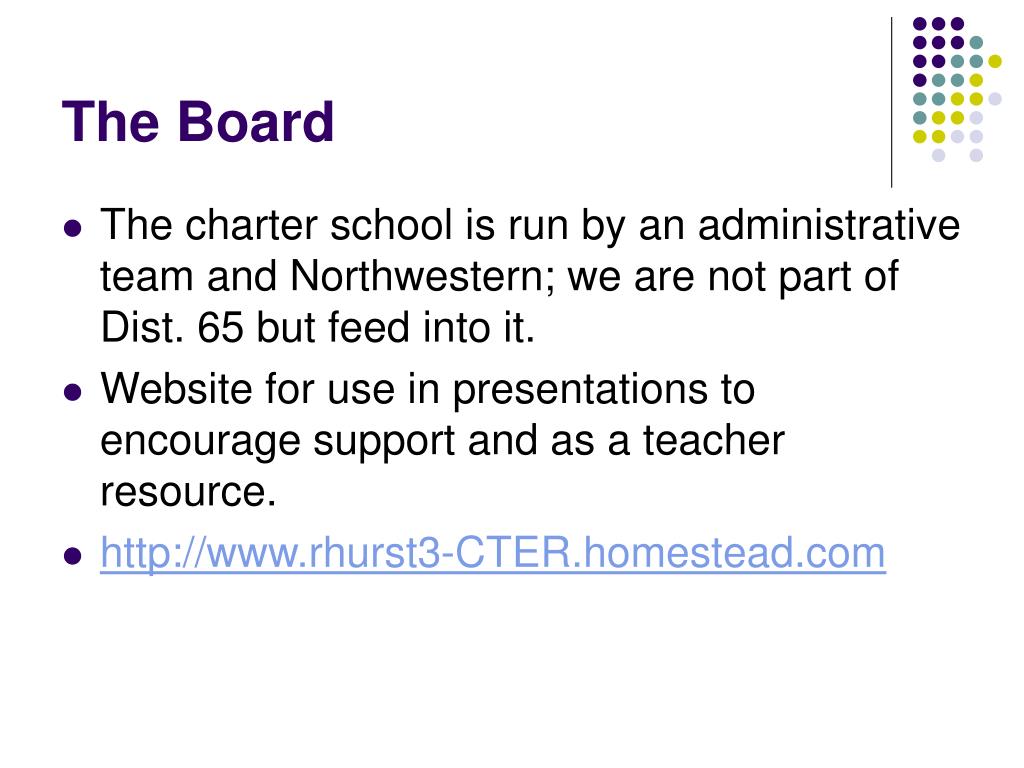 The Board

- The charter school is run by an administrative team and Northwestern; we are not part of Dist. 65 but feed into it.
- Website for use in presentations to encourage support and as a teacher resource.
- http://www.rhurst3-CTER.homestead.com